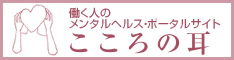 働く人の
メンタルヘルス・ポータルサイト
こころの耳